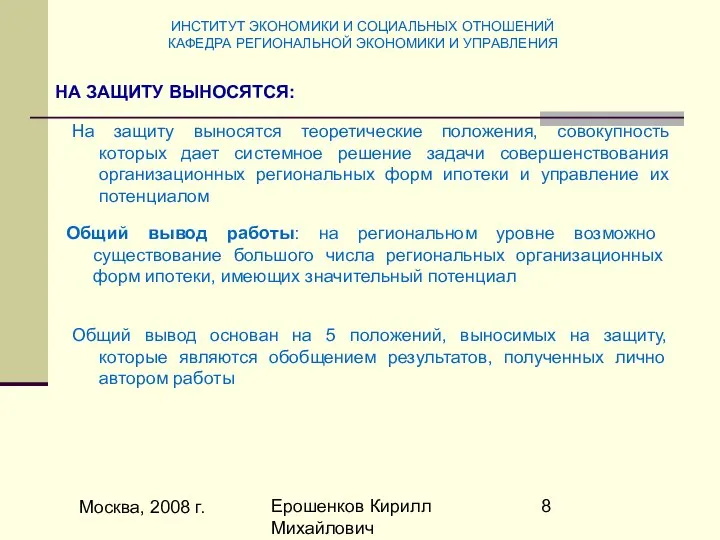 ИНСТИТУТ ЭКОНОМИКИ И СОЦИАЛЬНЫХ ОТНОШЕНИЙ
КАФЕДРА РЕГИОНАЛЬНОЙ ЭКОНОМИКИ И УПРАВЛЕНИЯ

НА ЗАЩИТУ ВЫНОСЯТСЯ:

На защиту выносятся теоретические положения, совокупность которых дает системное решение задачи совершенствования организационных региональных форм ипотеки и управление их потенциалом

Общий вывод работы: на региональном уровне возможно существование большого числа региональных организационных форм ипотеки, имеющих значительный потенциал

Общий вывод основан на 5 положений, выносимых на защиту, которые являются обобщением результатов, полученных лично автором работы

Москва, 2008 г.

Ерошенков Кирилл Михайлович

8